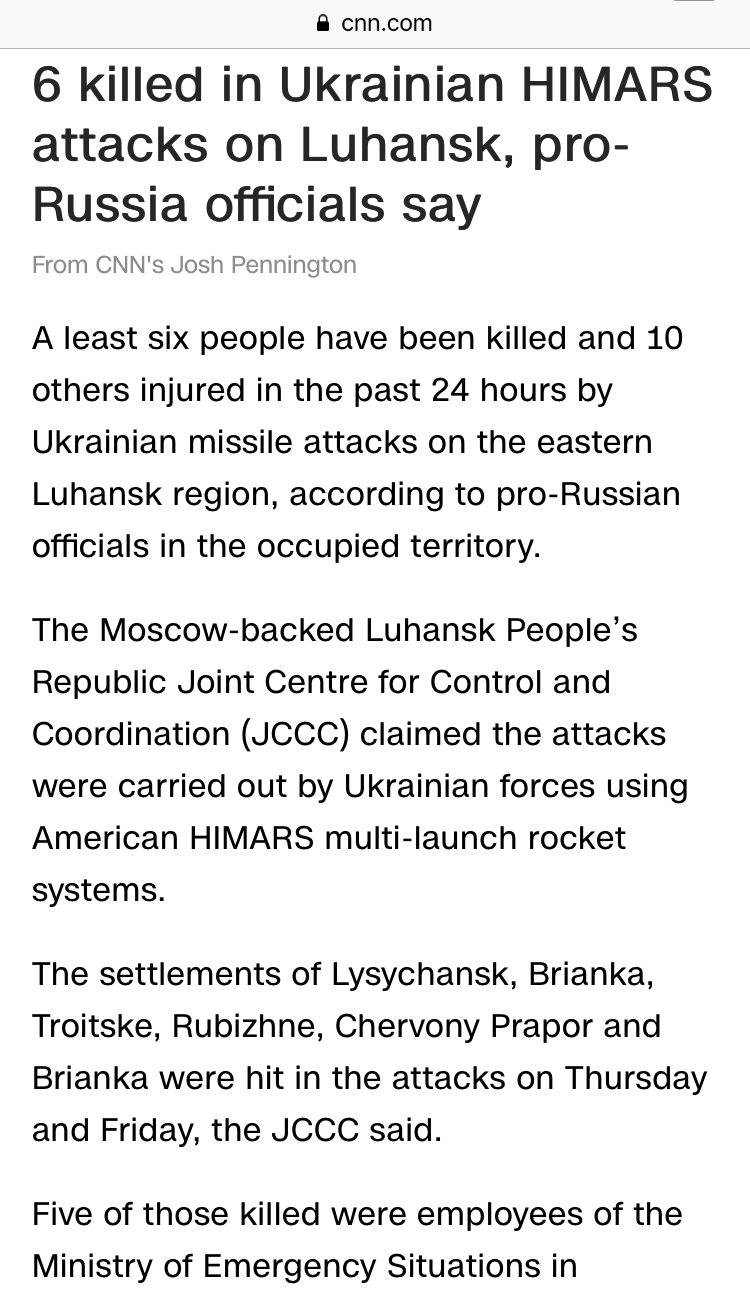 cnn.com

6 killed in Ukrainian HIMARS attacks on Luhansk, pro-Russia officials say

From CNN's Josh Pennington

A least six people have been killed and 10 others injured in the past 24 hours by Ukrainian missile attacks on the eastern Luhansk region, according to pro-Russian officials in the occupied territory.

The Moscow-backed Luhansk People's Republic Joint Centre for Control and Coordination (JCCC) claimed the attacks were carried out by Ukrainian forces using American HIMARS multi-launch rocket systems.

The settlements of Lysychansk, Brianka, Troitske, Rubizhne, Chervony Prapor and Brianka were hit in the attacks on Thursday and Friday, the JCCC said.

Five of those killed were employees of the Ministry of Emergency Situations in